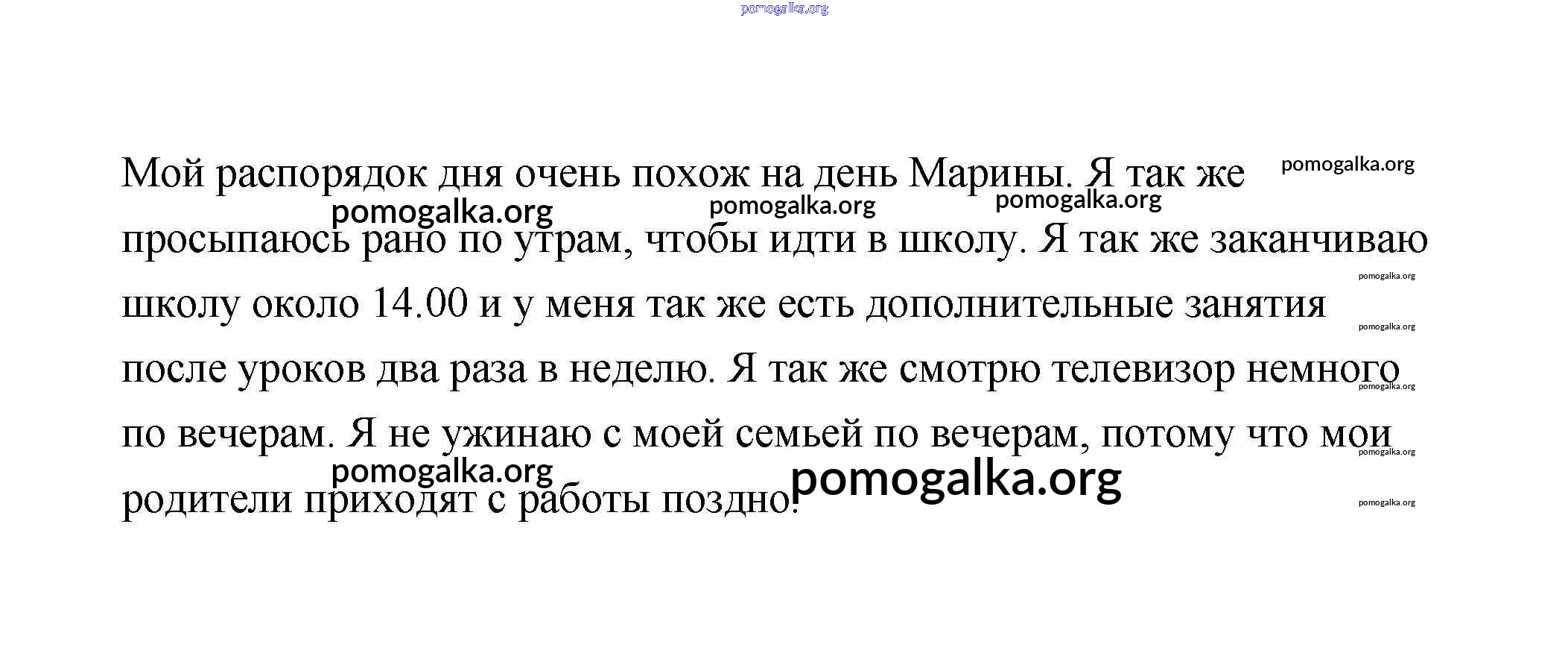 Мой распорядок дня очень похож на день Марины. Я так же просыпаюсь рано по утрам, чтобы идти в школу. Я так же заканчиваю школу около 14.00 и у меня так же есть дополнительные занятия после уроков два раза в неделю. Я так же смотрю телевизор немного по вечерам. Я не ужинаю с моей семьей по вечерам, потому что мои родители приходят с работы поздно.

pomogalka.org